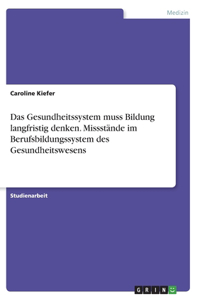 Medizin

Caroline Kiefer

Das Gesundheitssystem muss Bildung langfristig denken. Missstände im Berufsbildungssystem des Gesundheitswesens

Studienarbeit

GRIN